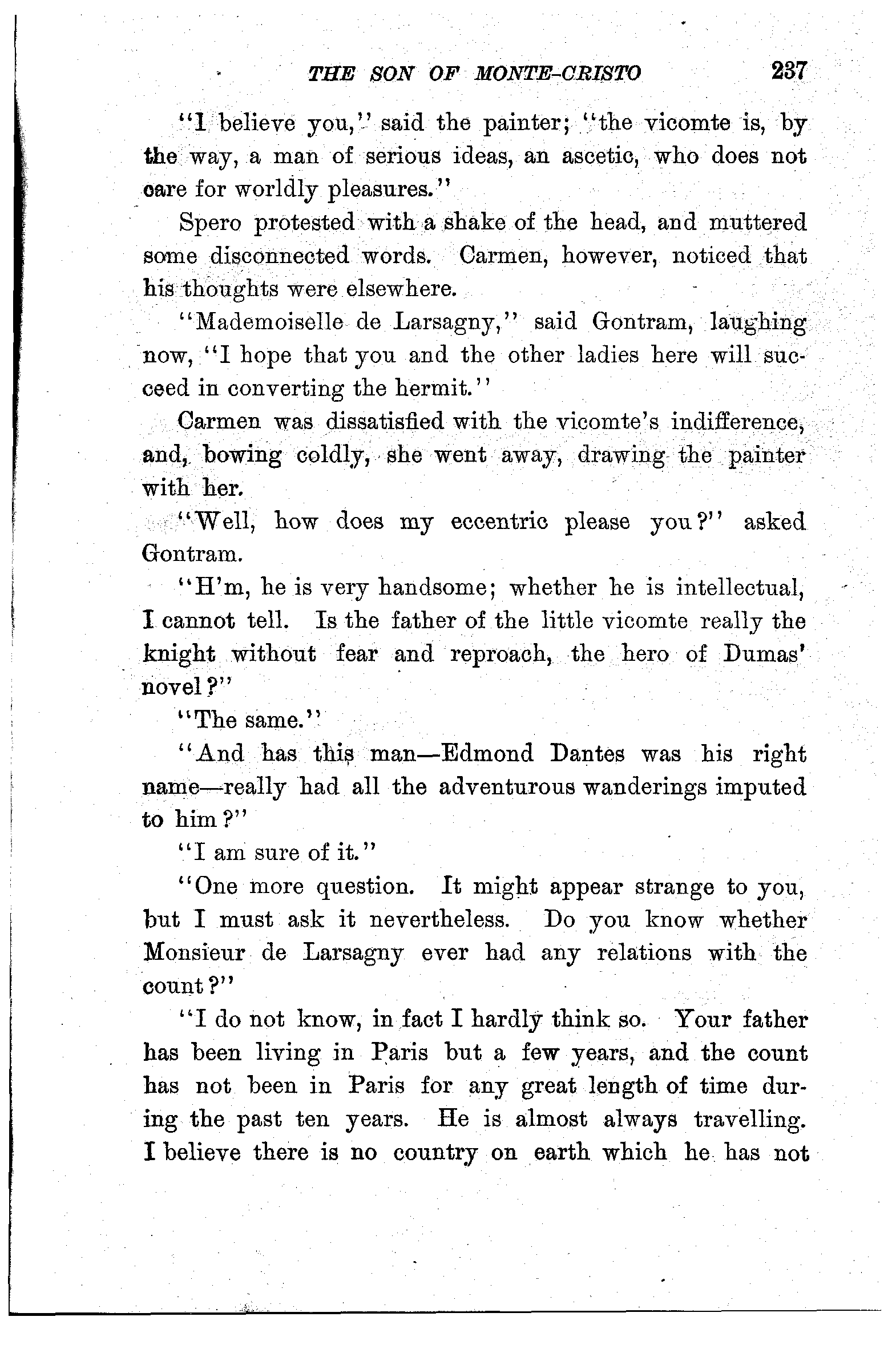 THE SON OF MONTE-CRISTO 237

"I believe you," said the painter; "the vicomte is, by the way, a man of serious ideas, an ascetic, who does not care for worldly pleasures."

Spero protested with a shake of the head, and muttered some disconnected words. Carmen, however, noticed that his thoughts were elsewhere.

"Mademoiselle de Larsagny," said Gontram, laughing now, "I hope that you and the other ladies here will succeed in converting the hermit."

Carmen was dissatisfied with the vicomte's indifference, and, bowing coldly, she went away, drawing the painter with her.

"Well, how does my eccentric please you?" asked Gontram.

"H'm, he is very handsome; whether he is intellectual, I cannot tell. Is the father of the little vicomte really the knight without fear and reproach, the hero of Dumas' novel?"

"The same."

"And has this man—Edmond Dantes was his right name—really had all the adventurous wanderings imputed to him?"

"I am sure of it."

"One more question. It might appear strange to you, but I must ask it nevertheless. Do you know whether Monsieur de Larsagny ever had any relations with the count?"

"I do not know, in fact I hardly think so. Your father has been living in Paris but a few years, and the count has not been in Paris for any great length of time during the past ten years. He is almost always travelling. I believe there is no country on earth which he has not